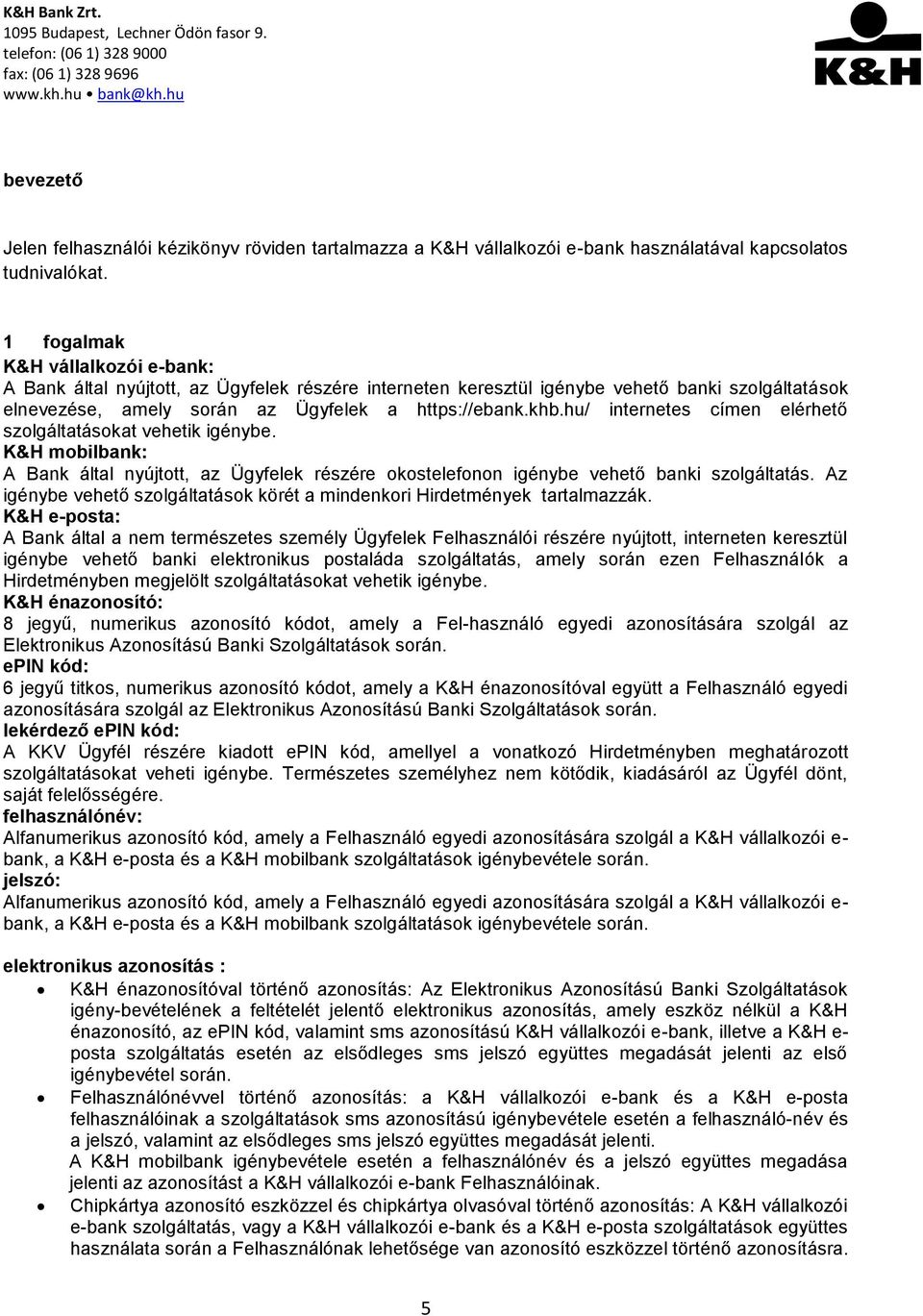 K&H Bank Zrt.
1095 Budapest, Lechner Ödön fasor 9.
telefon: (06 1) 328 9000
fax: (06 1) 328 9696
www.kh.hu • bank@kh.hu

K&H

bevezető

Jelen felhasználói kézikönyv röviden tartalmazza a K&H vállalkozói e-bank használatával kapcsolatos tudnivalókat.

1 fogalmak
K&H vállalkozói e-bank:
A Bank által nyújtott, az Ügyfelek részére interneten keresztül igénybe vehető banki szolgáltatások elnevezése, amely során az Ügyfelek a https://ebank.khb.hu/ internetes címen elérhető szolgáltatásokat vehetik igénybe.
K&H mobilbank:
A Bank által nyújtott, az Ügyfelek részére okostelefonon igénybe vehető banki szolgáltatás. Az igénybe vehető szolgáltatások körét a mindenkori Hirdetmények tartalmazzák.
K&H e-posta:
A Bank által a nem természetes személy Ügyfelek Felhasználói részére nyújtott, interneten keresztül igénybe vehető banki elektronikus postaláda szolgáltatás, amely során ezen Felhasználók a Hirdetményben megjelölt szolgáltatásokat vehetik igénybe.
K&H énazonosító:
8 jegyű, numerikus azonosító kódot, amely a Fel-használó egyedi azonosítására szolgál az Elektronikus Azonosítású Banki Szolgáltatások során.
ePIN kód:
6 jegyű titkos, numerikus azonosító kódot, amely a K&H énazonosítóval együtt a Felhasználó egyedi azonosítására szolgál az Elektronikus Azonosítású Banki Szolgáltatások során.
lekérdező ePIN kód:
A KKV Ügyfél részére kiadott ePIN kód, amellyel a vonatkozó Hirdetményben meghatározott szolgáltatásokat veheti igénybe. Természetes személyhez nem kötődik, kiadásáról az Ügyfél dönt, saját felelősségére.
felhasználónév:
Alfanumerikus azonosító kód, amely a Felhasználó egyedi azonosítására szolgál a K&H vállalkozói e-bank, a K&H e-posta és a K&H mobilbank szolgáltatások igénybevétele során.
jelszó:
Alfanumerikus azonosító kód, amely a Felhasználó egyedi azonosítására szolgál a K&H vállalkozói e-bank, a K&H e-posta és a K&H mobilbank szolgáltatások igénybevétele során.

elektronikus azonosítás :
• K&H énazonosítóval történő azonosítás: Az Elektronikus Azonosítású Banki Szolgáltatások igény-bevételének a feltételét jelentő elektronikus azonosítás, amely eszköz nélkül a K&H énazonosító, az ePIN kód, valamint sms azonosítású K&H vállalkozói e-bank, illetve a K&H e-posta szolgáltatás esetén az elsődleges sms jelszó együttes megadását jelenti az első igénybevétel során.
• Felhasználónévvel történő azonosítás: a K&H vállalkozói e-bank és a K&H e-posta felhasználóinak a szolgáltatások sms azonosítású igénybevétele esetén a felhasználó-név és a jelszó, valamint az elsődleges sms jelszó együttes megadását jelenti.
A K&H mobilbank igénybevétele esetén a felhasználónév és a jelszó együttes megadása jelenti az azonosítást a K&H vállalkozói e-bank Felhasználóinak.
• Chipkártya azonosító eszközzel és chipkártya olvasóval történő azonosítás: A K&H vállalkozói e-bank szolgáltatás, vagy a K&H vállalkozói e-bank és a K&H e-posta szolgáltatások együttes használata során a Felhasználónak lehetősége van azonosító eszközzel történő azonosításra.

5